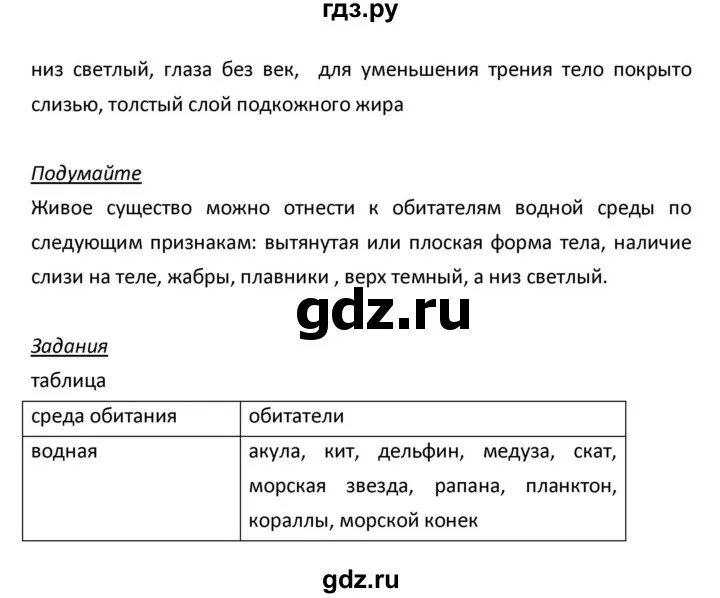 гдз.ру

низ светлый, глаза без век, для уменьшения трения тело покрыто слизью, толстый слой подкожного жира

Подумайте
Живое существо можно отнести к обитателям водной среды по следующим признакам: вытянутая или плоская форма тела, наличие слизи на теле, жабры, плавники , верх темный, а низ светлый.

gdz.ru

Задания
таблица

| среда обитания | обитатели |
|---|---|
| водная | акула, кит, дельфин, медуза, скат, морская звезда, рапана, планктон, кораллы, морской конек |

gdz.ru